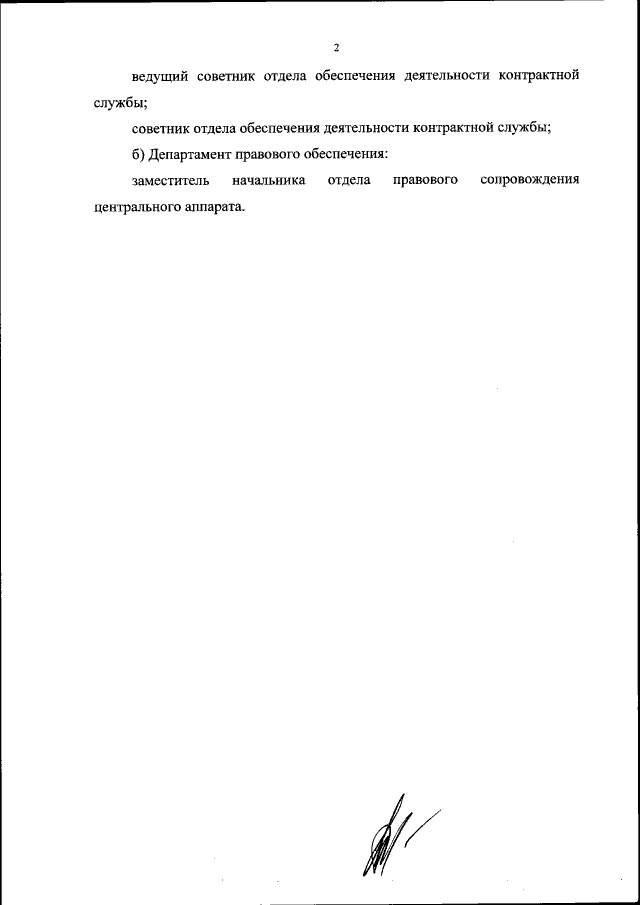 2

ведущий советник отдела обеспечения деятельности контрактной службы;

советник отдела обеспечения деятельности контрактной службы;

б) Департамент правового обеспечения:

заместитель начальника отдела правового сопровождения центрального аппарата.